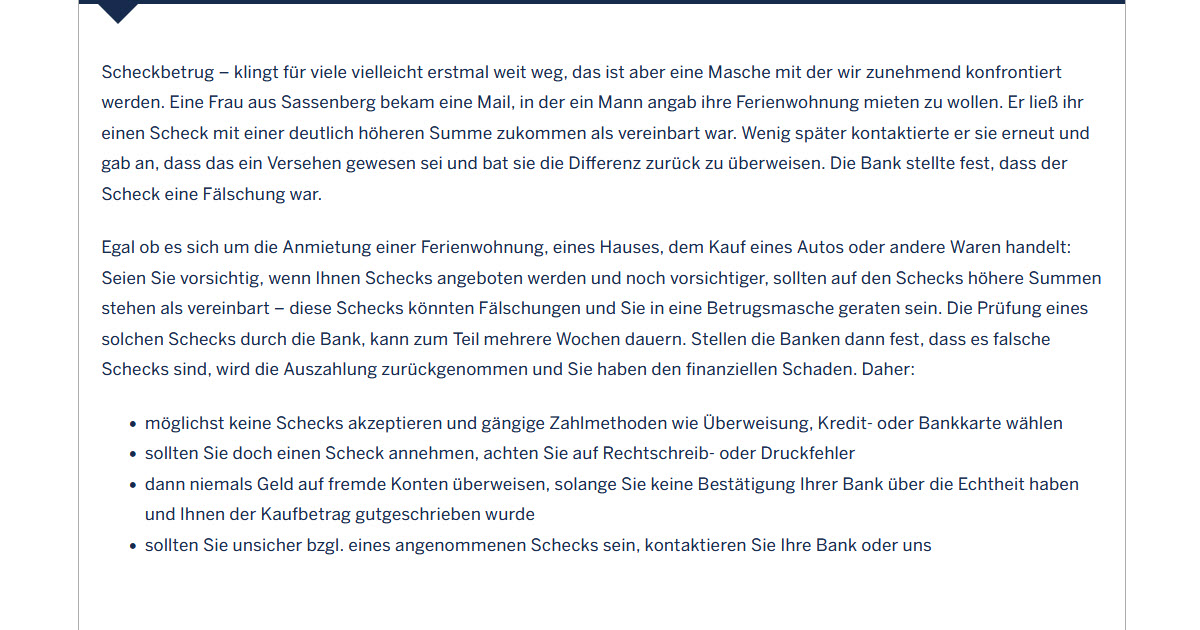 Scheckbetrug – klingt für viele vielleicht erstmal weit weg, das ist aber eine Masche mit der wir zunehmend konfrontiert werden. Eine Frau aus Sassenberg bekam eine Mail, in der ein Mann angab ihre Ferienwohnung mieten zu wollen. Er ließ ihr einen Scheck mit einer deutlich höheren Summe zukommen als vereinbart war. Wenig später kontaktierte er sie erneut und gab an, dass das ein Versehen gewesen sei und bat sie die Differenz zurück zu überweisen. Die Bank stellte fest, dass der Scheck eine Fälschung war.

Egal ob es sich um die Anmietung einer Ferienwohnung, eines Hauses, dem Kauf eines Autos oder andere Waren handelt: Seien Sie vorsichtig, wenn Ihnen Schecks angeboten werden und noch vorsichtiger, sollten auf den Schecks höhere Summen stehen als vereinbart – diese Schecks könnten Fälschungen und Sie in eine Betrugsmasche geraten sein. Die Prüfung eines solchen Schecks durch die Bank, kann zum Teil mehrere Wochen dauern. Stellen die Banken dann fest, dass es falsche Schecks sind, wird die Auszahlung zurückgenommen und Sie haben den finanziellen Schaden. Daher:

- möglichst keine Schecks akzeptieren und gängige Zahlmethoden wie Überweisung, Kredit- oder Bankkarte wählen
- sollten Sie doch einen Scheck annehmen, achten Sie auf Rechtschreib- oder Druckfehler
- dann niemals Geld auf fremde Konten überweisen, solange Sie keine Bestätigung Ihrer Bank über die Echtheit haben und Ihnen der Kaufbetrag gutgeschrieben wurde
- sollten Sie unsicher bzgl. eines angenommenen Schecks sein, kontaktieren Sie Ihre Bank oder uns